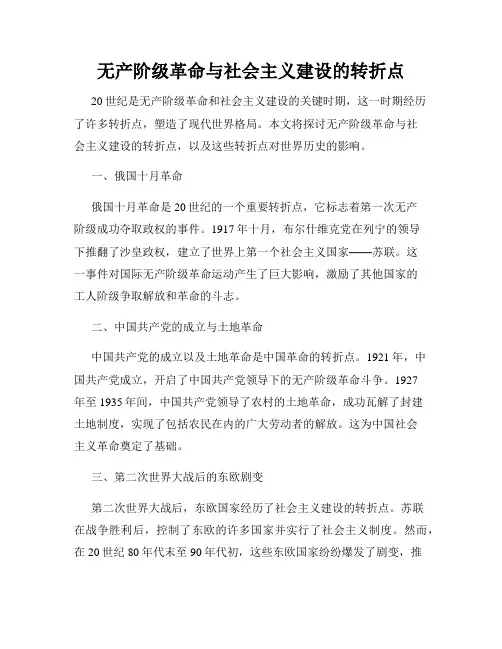 无产阶级革命与社会主义建设的转折点

20世纪是无产阶级革命和社会主义建设的关键时期，这一时期经历了许多转折点，塑造了现代世界格局。本文将探讨无产阶级革命与社会主义建设的转折点，以及这些转折点对世界历史的影响。

一、俄国十月革命

俄国十月革命是20世纪的一个重要转折点，它标志着第一次无产阶级成功夺取政权的事件。1917年十月，布尔什维克党在列宁的领导下推翻了沙皇政权，建立了世界上第一个社会主义国家——苏联。这一事件对国际无产阶级革命运动产生了巨大影响，激励了其他国家的工人阶级争取解放和革命的斗志。

二、中国共产党的成立与土地革命

中国共产党的成立以及土地革命是中国革命的转折点。1921年，中国共产党成立，开启了中国共产党领导下的无产阶级革命斗争。1927年至1935年间，中国共产党领导了农村的土地革命，成功瓦解了封建土地制度，实现了包括农民在内的广大劳动者的解放。这为中国社会主义革命奠定了基础。

三、第二次世界大战后的东欧剧变

第二次世界大战后，东欧国家经历了社会主义建设的转折点。苏联在战争胜利后，控制了东欧的许多国家并实行了社会主义制度。然而，在20世纪80年代末至90年代初，这些东欧国家纷纷爆发了剧变，推